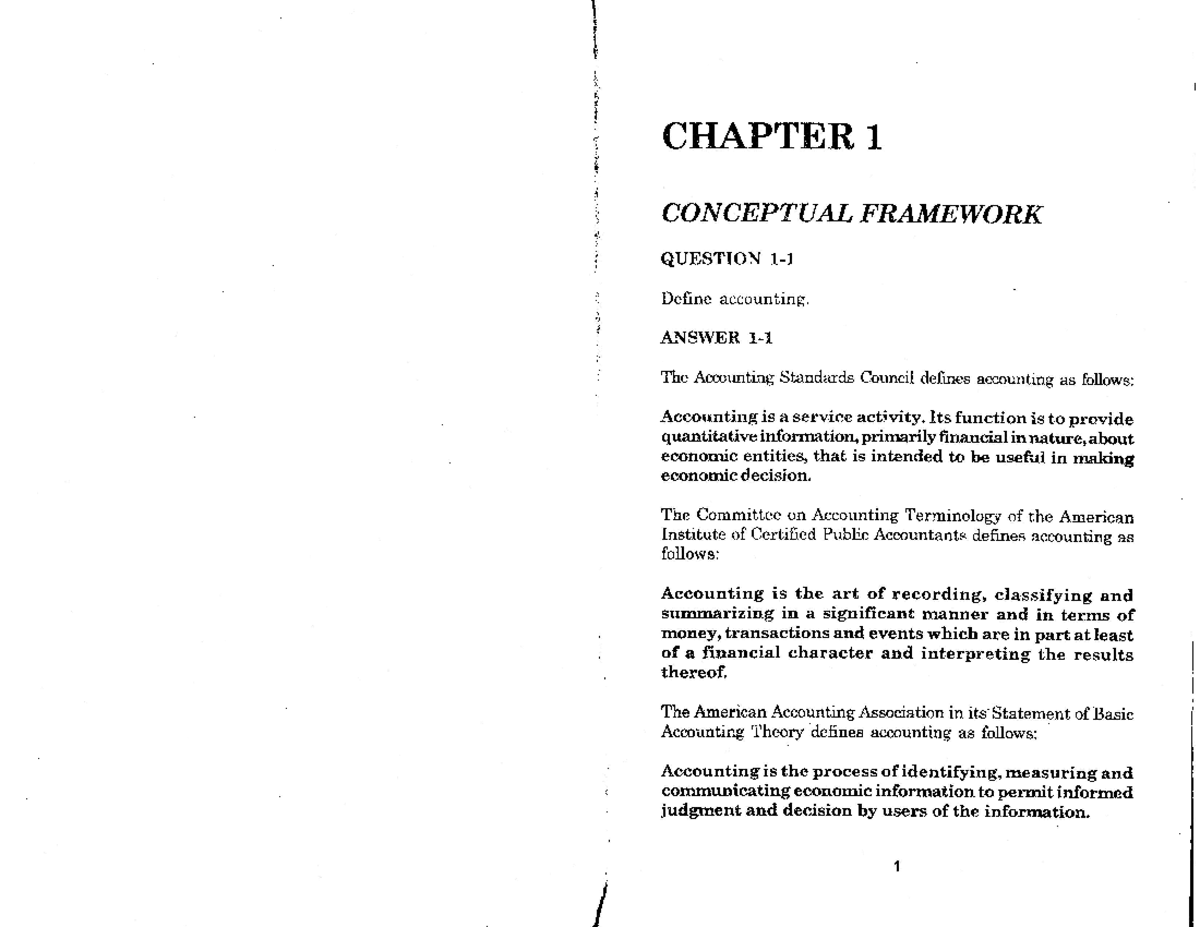 CHAPTER 1

CONCEPTUAL FRAMEWORK

QUESTION 1-1

Define accounting.

ANSWER 1-1

The Accounting Standards Council defines accounting as follows:

Accounting is a service activity. Its function is to provide quantitative information, primarily financial in nature, about economic entities, that is intended to be useful in making economic decision.

The Committee on Accounting Terminology of the American Institute of Certified Public Accountants defines accounting as follows:

Accounting is the art of recording, classifying and summarizing in a significant manner and in terms of money, transactions and events which are in part at least of a financial character and interpreting the results thereof.

The American Accounting Association in its Statement of Basic Accounting Theory defines accounting as follows:

Accounting is the process of identifying, measuring and communicating economic information to permit informed judgment and decision by users of the information.

1